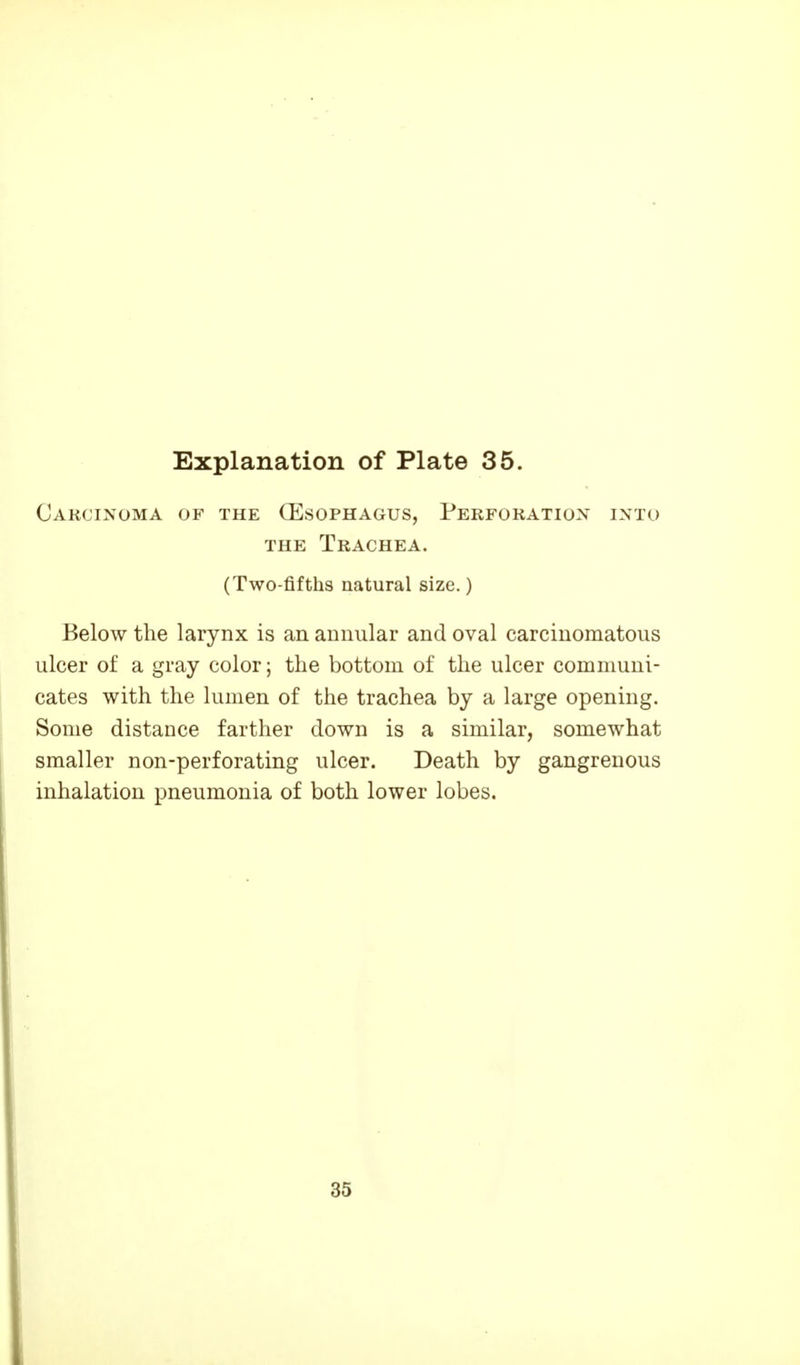 Explanation of Plate 35.

Carcinoma of the Œsophagus, Perforation into the Trachea.

(Two-fifths natural size.)

Below the larynx is an annular and oval carcinomatous ulcer of a gray color; the bottom of the ulcer communicates with the lumen of the trachea by a large opening. Some distance farther down is a similar, somewhat smaller non-perforating ulcer. Death by gangrenous inhalation pneumonia of both lower lobes.

35